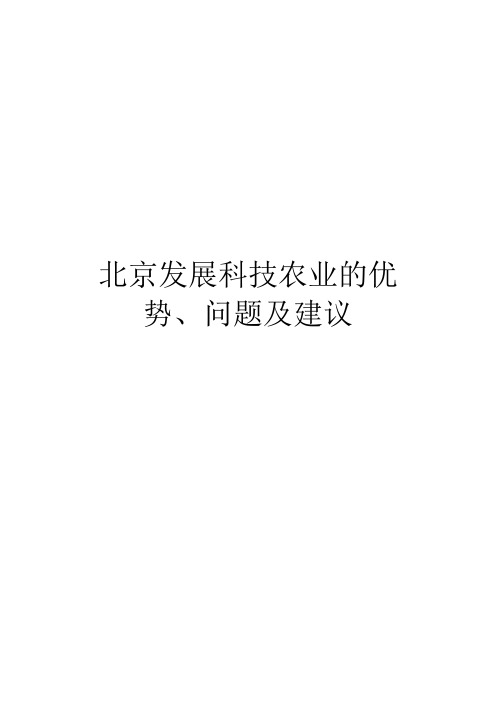 北京发展科技农业的优势、问题及建议